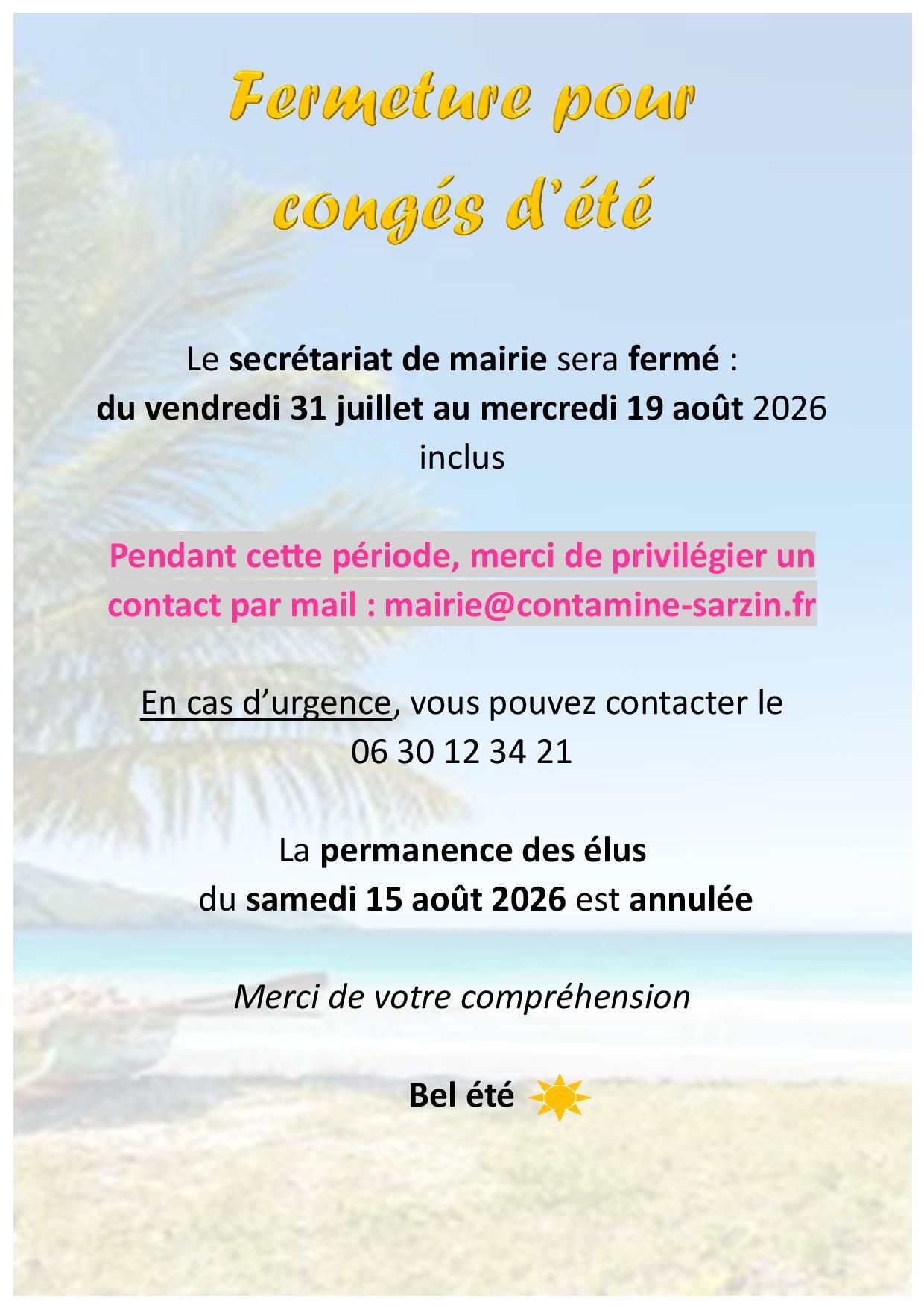 Fermeture pour congés d'été

Le secrétariat de mairie sera fermé : du vendredi 31 juillet au mercredi 19 août 2026 inclus

Pendant cette période, merci de privilégier un contact par mail : mairie@contamine-sarzin.fr

En cas d'urgence, vous pouvez contacter le 06 30 12 34 21

La permanence des élus du samedi 15 août 2026 est annulée

Merci de votre compréhension

Bel été